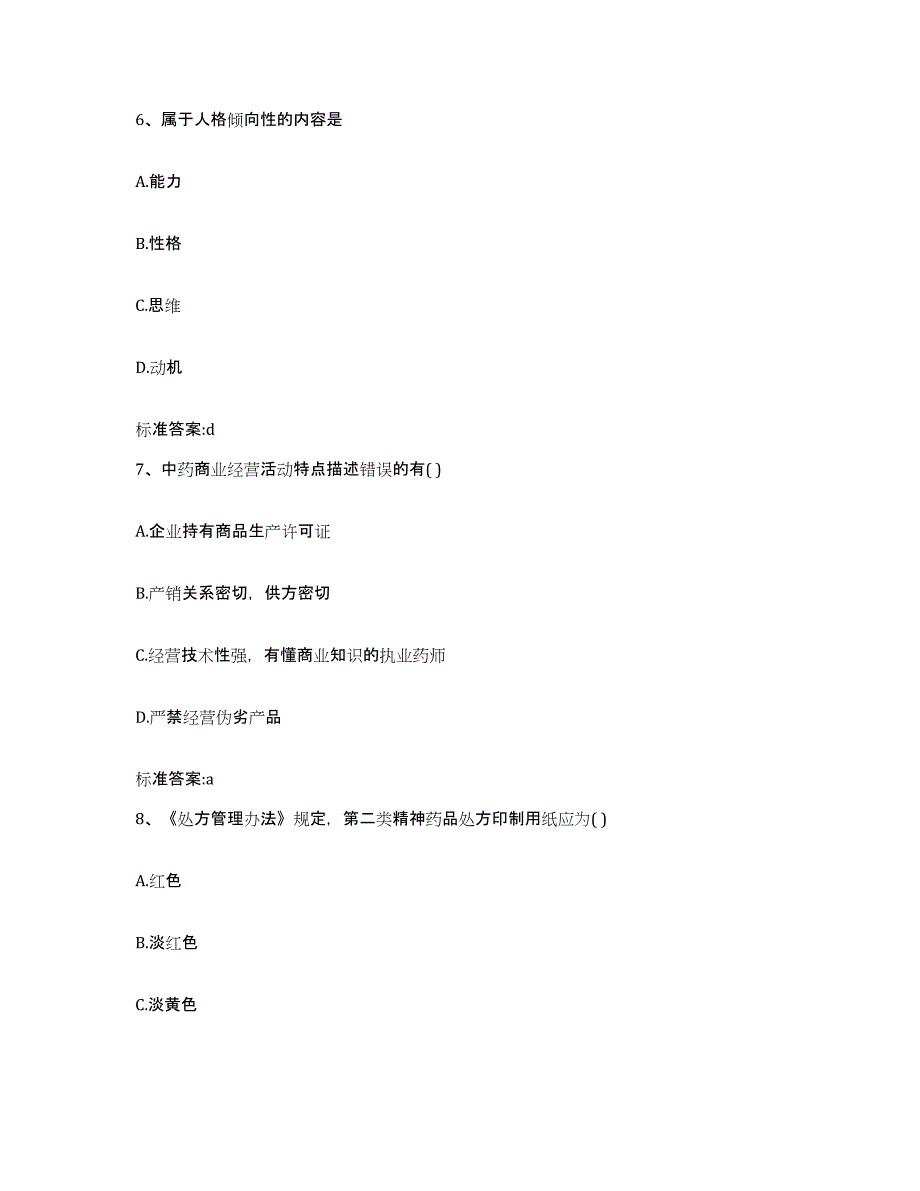 6、属于人格倾向性的内容是

A.能力

B.性格

C.思维

D.动机

标准答案:d

7、中药商业经营活动特点描述错误的有( )

A.企业持有商品生产许可证

B.产销关系密切，供方密切

C.经营技术性强，有懂商业知识的执业药师

D.严禁经营伪劣产品

标准答案:a

8、《处方管理办法》规定，第二类精神药品处方印制用纸应为( )

A.红色

B.淡红色

C.淡黄色